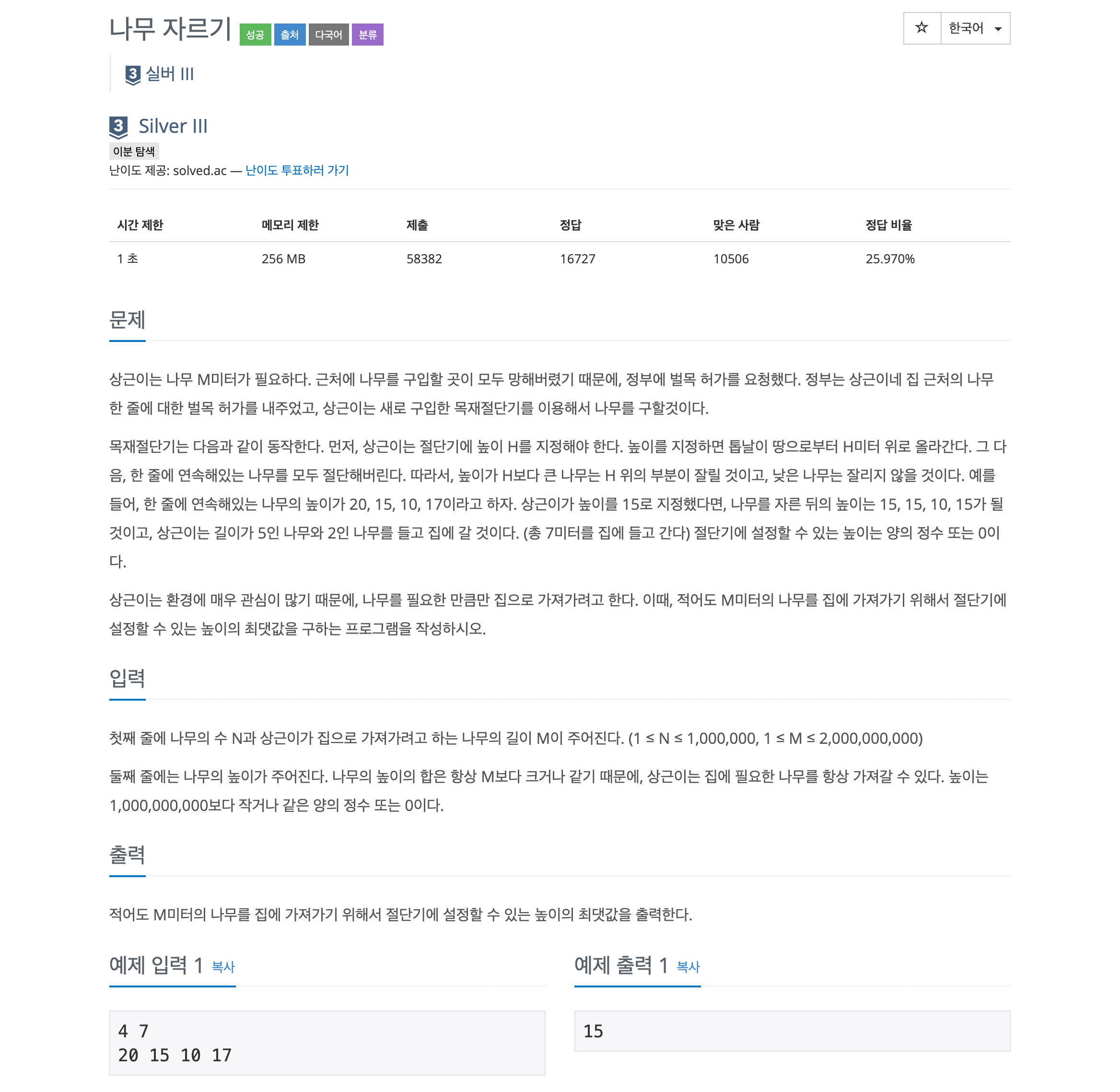 나무 자르기 성공 출처 다국어 분류

☆ 한국어

3 실버 III

3 Silver III

이분 탐색

난이도 제공: solved.ac — 난이도 투표하러 가기

| 시간 제한 | 메모리 제한 | 제출 | 정답 | 맞은 사람 | 정답 비율 |
|---|---|---|---|---|---|
| 1 초 | 256 MB | 58382 | 16727 | 10506 | 25.970% |

문제

상근이는 나무 M미터가 필요하다. 근처에 나무를 구입할 곳이 모두 망해버렸기 때문에, 정부에 벌목 허가를 요청했다. 정부는 상근이네 집 근처의 나무 한 줄에 대한 벌목 허가를 내주었고, 상근이는 새로 구입한 목재절단기를 이용해서 나무를 구할것이다.

목재절단기는 다음과 같이 동작한다. 먼저, 상근이는 절단기에 높이 H를 지정해야 한다. 높이를 지정하면 톱날이 땅으로부터 H미터 위로 올라간다. 그 다음, 한 줄에 연속해있는 나무를 모두 절단해버린다. 따라서, 높이가 H보다 큰 나무는 H 위의 부분이 잘릴 것이고, 낮은 나무는 잘리지 않을 것이다. 예를 들어, 한 줄에 연속해있는 나무의 높이가 20, 15, 10, 17이라고 하자. 상근이가 높이를 15로 지정했다면, 나무를 자른 뒤의 높이는 15, 15, 10, 15가 될 것이고, 상근이는 길이가 5인 나무와 2인 나무를 들고 집에 갈 것이다. (총 7미터를 집에 들고 간다) 절단기에 설정할 수 있는 높이는 양의 정수 또는 0이다.

상근이는 환경에 매우 관심이 많기 때문에, 나무를 필요한 만큼만 집으로 가져가려고 한다. 이때, 적어도 M미터의 나무를 집에 가져가기 위해서 절단기에 설정할 수 있는 높이의 최댓값을 구하는 프로그램을 작성하시오.

입력

첫째 줄에 나무의 수 N과 상근이가 집으로 가져가려고 하는 나무의 길이 M이 주어진다. (1 ≤ N ≤ 1,000,000, 1 ≤ M ≤ 2,000,000,000)

둘째 줄에는 나무의 높이가 주어진다. 나무의 높이의 합은 항상 M보다 크거나 같기 때문에, 상근이는 집에 필요한 나무를 항상 가져갈 수 있다. 높이는 1,000,000,000보다 작거나 같은 양의 정수 또는 0이다.

출력

적어도 M미터의 나무를 집에 가져가기 위해서 절단기에 설정할 수 있는 높이의 최댓값을 출력한다.

예제 입력 1 복사

4 7
20 15 10 17

예제 출력 1 복사

15